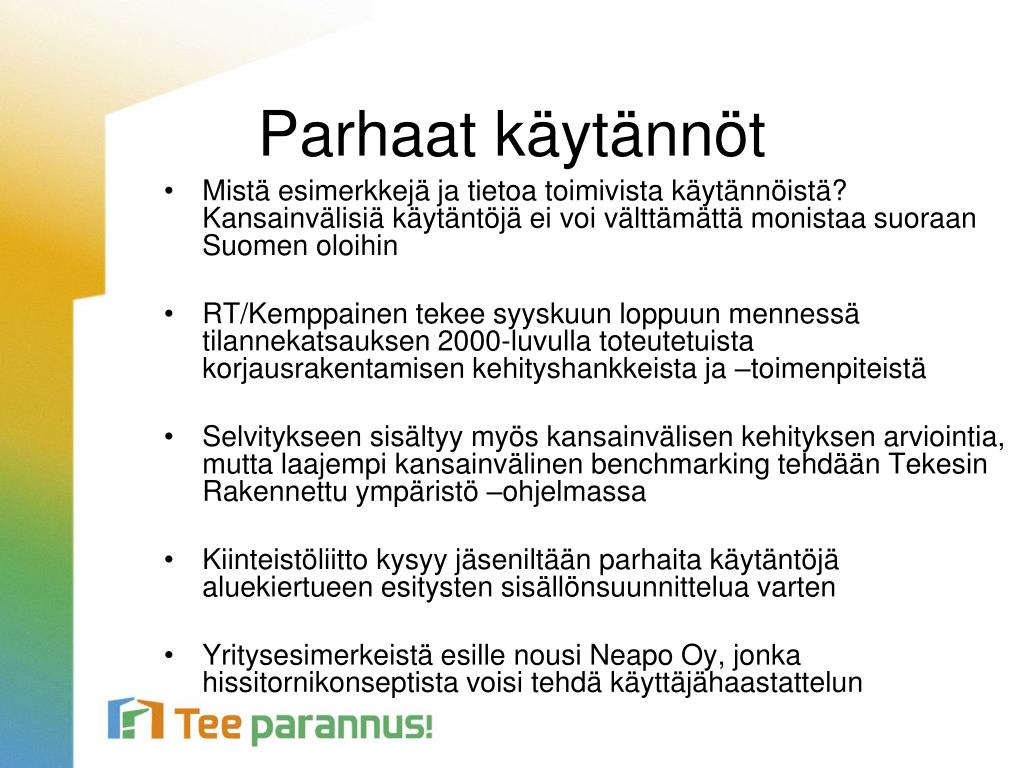 Parhaat käytännöt

• Mistä esimerkkejä ja tietoa toimivista käytännöistä? Kansainvälisiä käytäntöjä ei voi välttämättä monistaa suoraan Suomen oloihin

• RT/Kemppainen tekee syyskuun loppuun mennessä tilannekatsauksen 2000-luvulla toteutetuista korjausrakentamisen kehityshankkeista ja –toimenpiteistä

• Selvitykseen sisältyy myös kansainvälisen kehityksen arviointia, mutta laajempi kansainvälinen benchmarking tehdään Tekesin Rakennettu ympäristö –ohjelmassa

• Kiinteistöliitto kysyy jäseniltään parhaita käytäntöjä aluekiertueen esitysten sisällönsuunnittelua varten

• Yritysesimerkeistä esille nousi Neapo Oy, jonka hissitornikonseptista voisi tehdä käyttäjähaastattelun

Tee parannus!